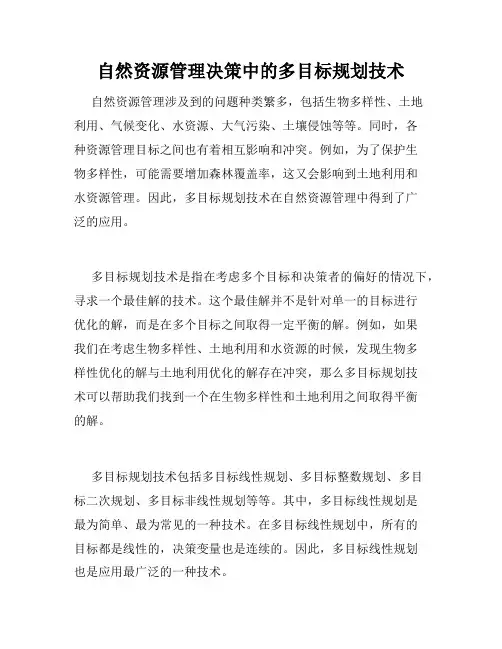 自然资源管理决策中的多目标规划技术

自然资源管理涉及到的问题种类繁多，包括生物多样性、土地利用、气候变化、水资源、大气污染、土壤侵蚀等等。同时，各种资源管理目标之间也有着相互影响和冲突。例如，为了保护生物多样性，可能需要增加森林覆盖率，这又会影响到土地利用和水资源管理。因此，多目标规划技术在自然资源管理中得到了广泛的应用。

多目标规划技术是指在考虑多个目标和决策者的偏好的情况下，寻求一个最佳解的技术。这个最佳解并不是针对单一的目标进行优化的解，而是在多个目标之间取得一定平衡的解。例如，如果我们在考虑生物多样性、土地利用和水资源的时候，发现生物多样性优化的解与土地利用优化的解存在冲突，那么多目标规划技术可以帮助我们找到一个在生物多样性和土地利用之间取得平衡的解。

多目标规划技术包括多目标线性规划、多目标整数规划、多目标二次规划、多目标非线性规划等等。其中，多目标线性规划是最为简单、最为常见的一种技术。在多目标线性规划中，所有的目标都是线性的，决策变量也是连续的。因此，多目标线性规划也是应用最广泛的一种技术。